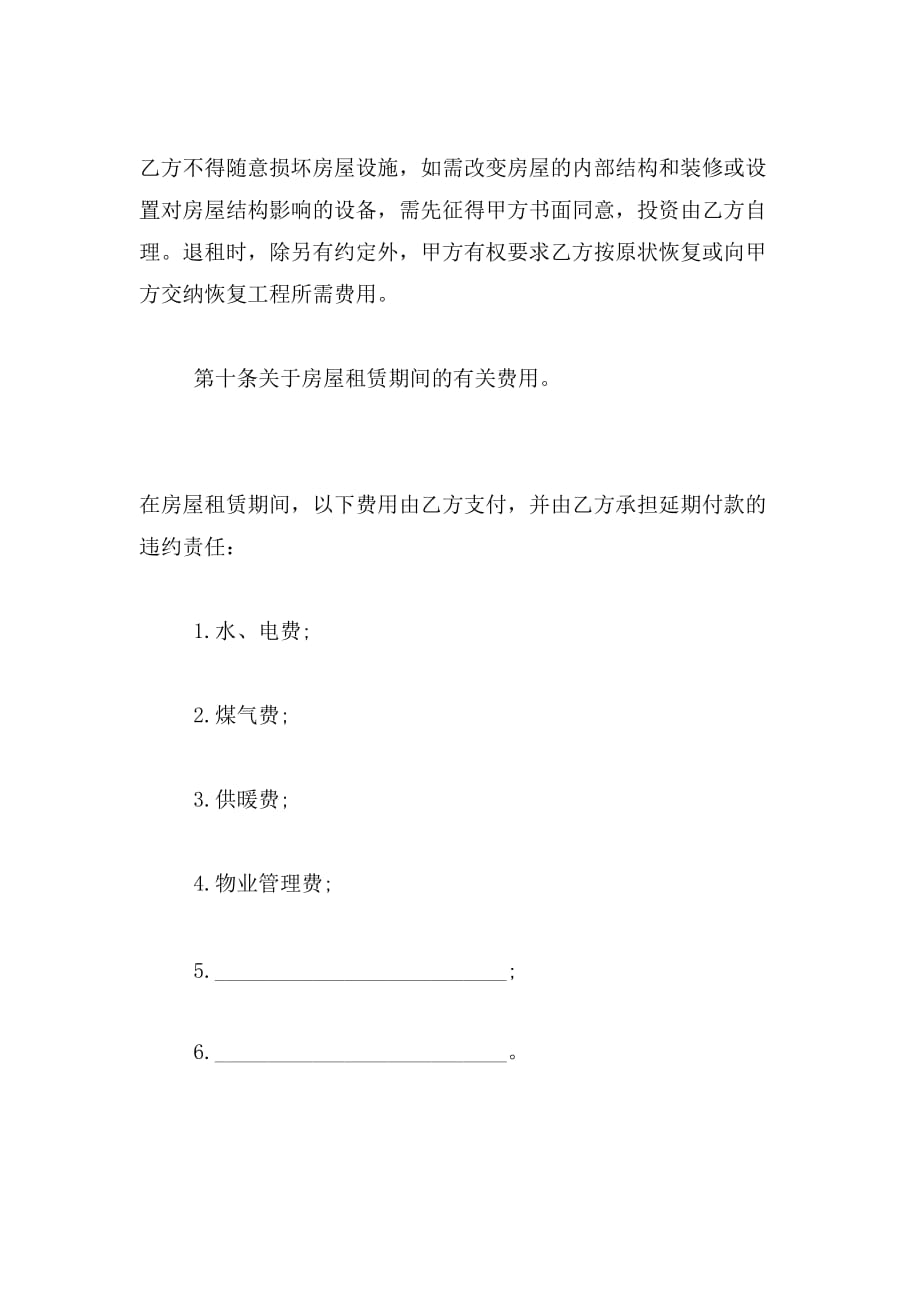 乙方不得随意损坏房屋设施，如需改变房屋的内部结构和装修或设置对房屋结构影响的设备，需先征得甲方书面同意，投资由乙方自理。退租时，除另有约定外，甲方有权要求乙方按原状恢复或向甲方交纳恢复工程所需费用。

第十条关于房屋租赁期间的有关费用。

在房屋租赁期间，以下费用由乙方支付，并由乙方承担延期付款的违约责任：

1.水、电费;

2.煤气费;

3.供暖费;

4.物业管理费;

5.____________________________;

6.____________________________。